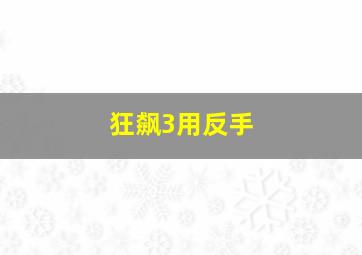 狂飙3用反手